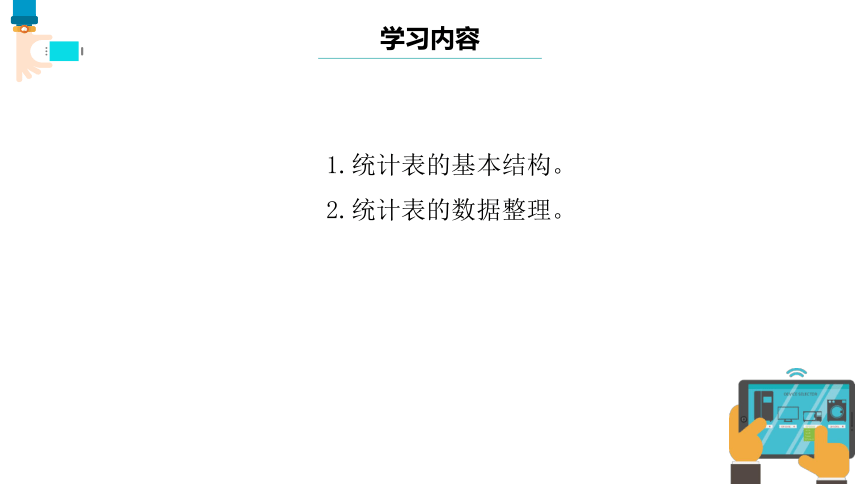 学习内容

1. 统计表的基本结构。
2. 统计表的数据整理。